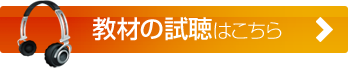 教材の試聴はこちら